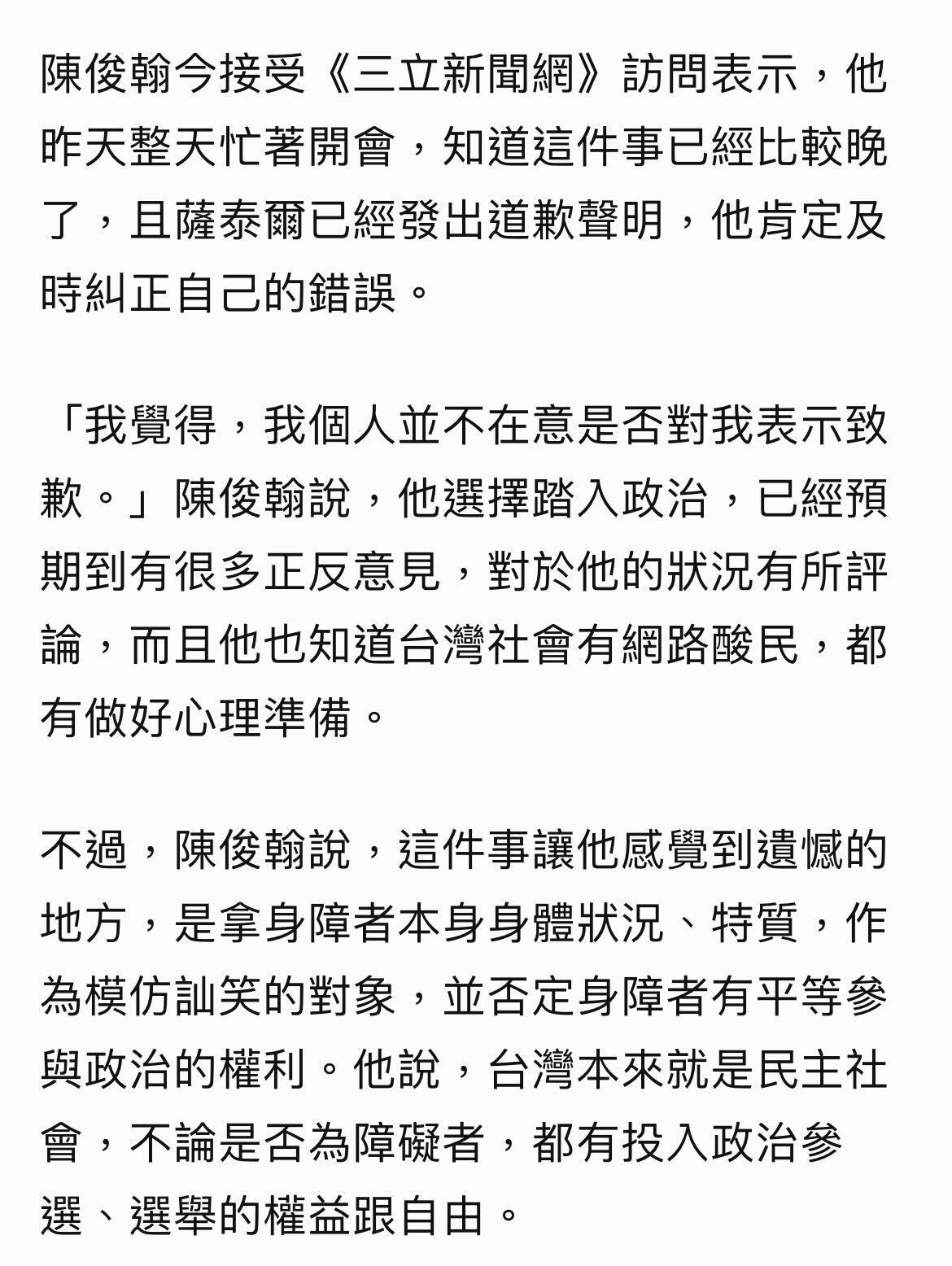 陳俊翰今接受《三立新聞網》訪問表示，他昨天整天忙著開會，知道這件事已經比較晚了，且薩泰爾已經發出道歉聲明，他肯定及時糾正自己的錯誤。

「我覺得，我個人並不在意是否對我表示致歉。」陳俊翰說，他選擇踏入政治，已經預期到有很多正反意見，對於他的狀況有所評論，而且他也知道台灣社會有網路酸民，都有做好心理準備。

不過，陳俊翰說，這件事讓他感覺到遺憾的地方，是拿身障者本身身體狀況、特質，作為模仿訕笑的對象，並否定身障者有平等參與政治的權利。他說，台灣本來就是民主社會，不論是否為障礙者，都有投入政治參選、選舉的權益跟自由。